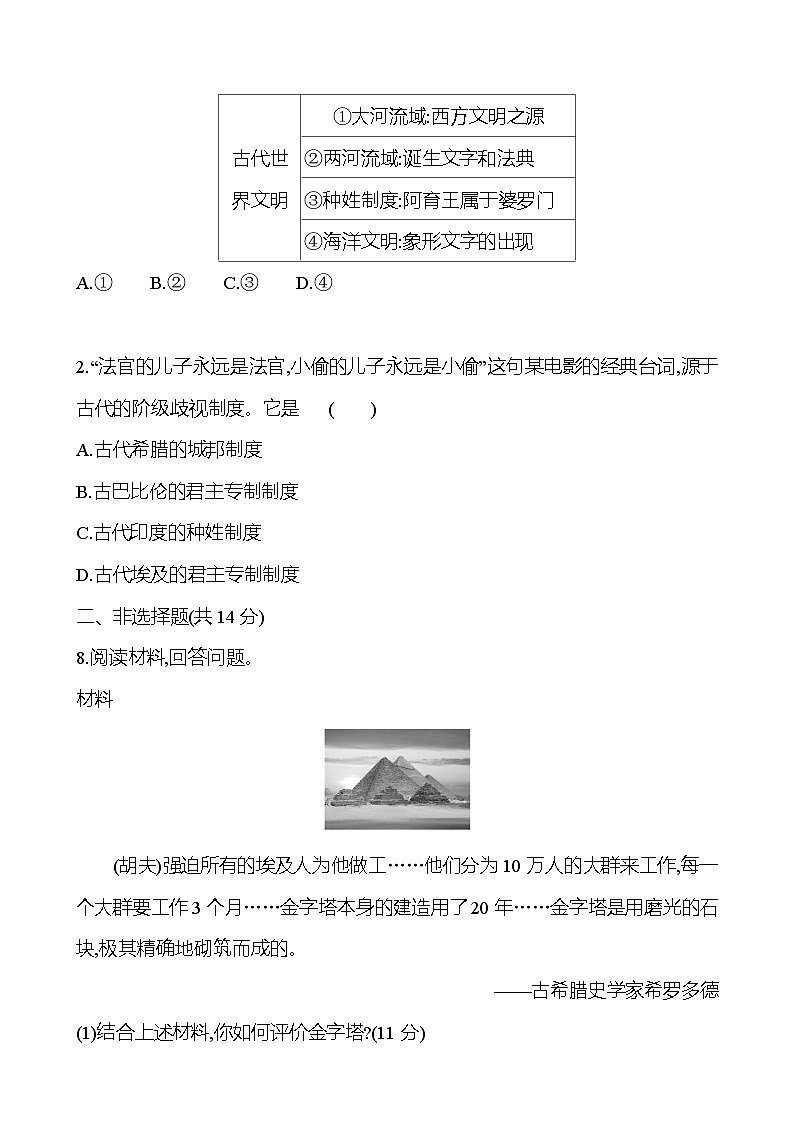 | 古代世界文明 | ①大河流域:西方文明之源 |
|---|---|
| | ②两河流域:诞生文字和法典 |
| | ③种姓制度:阿育王属于婆罗门 |
| | ④海洋文明:象形文字的出现 |

A.①　B.②　C.③　D.④

2.“法官的儿子永远是法官,小偷的儿子永远是小偷”这句某电影的经典台词,源于古代的阶级歧视制度。它是　(　　)

A.古代希腊的城邦制度

B.古巴比伦的君主专制制度

C.古代印度的种姓制度

D.古代埃及的君主专制制度

二、非选择题(共 14 分)

8.阅读材料,回答问题。

材料

(胡夫)强迫所有的埃及人为他做工……他们分为 10 万人的大群来工作,每一个大群要工作 3 个月……金字塔本身的建造用了 20 年……金字塔是用磨光的石块,极其精确地砌筑而成的。

——古希腊史学家希罗多德

(1)结合上述材料,你如何评价金字塔?(11 分)